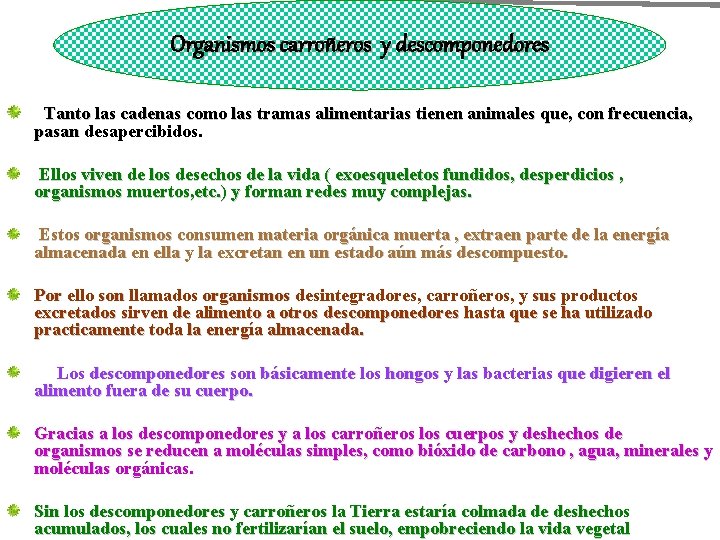 Organismos carroñeros y descomponedores

Tanto las cadenas como las tramas alimentarias tienen animales que, con frecuencia, pasan desapercibidos.

Ellos viven de los desechos de la vida ( exoesqueletos fundidos, desperdicios , organismos muertos,etc.) y forman redes muy complejas.

Estos organismos consumen materia orgánica muerta , extraen parte de la energía almacenada en ella y la excretan en un estado aún más descompuesto.

Por ello son llamados organismos desintegradores, carroñeros, y sus productos excretados sirven de alimento a otros descomponedores hasta que se ha utilizado practicamente toda la energía almacenada.

Los descomponedores son básicamente los hongos y las bacterias que digieren el alimento fuera de su cuerpo.

Gracias a los descomponedores y a los carroñeros los cuerpos y deshechos de organismos se reducen a moléculas simples, como bióxido de carbono , agua, minerales y moléculas orgánicas.

Sin los descomponedores y carroñeros la Tierra estaría colmada de deshechos acumulados, los cuales no fertilizarían el suelo, empobreciendo la vida vegetal